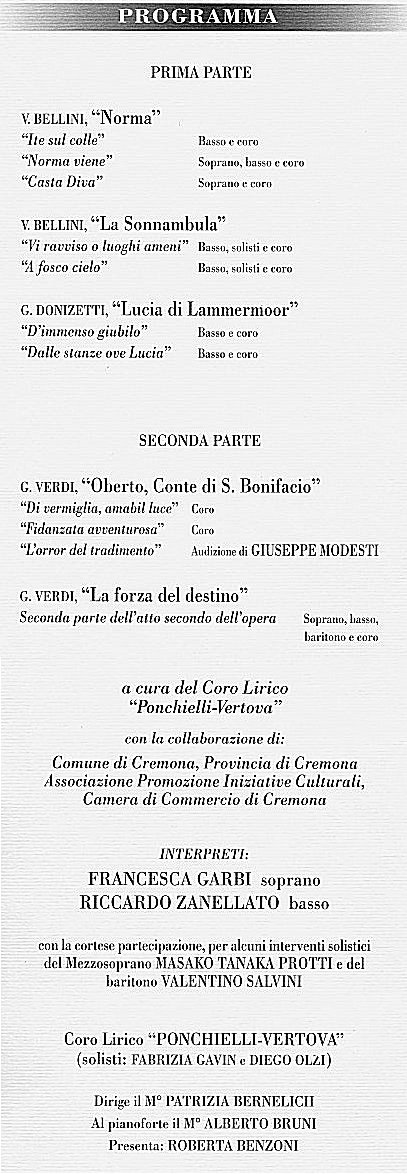 PROGRAMMA

PRIMA PARTE

V. BELLINI, "Norma"
"Ite sul colle" Basso e coro
"Norma viene" Soprano, basso e coro
"Casta Diva" Soprano e coro

V. BELLINI, "La Sonnambula"
"Vi ravviso o luoghi ameni" Basso, solisti e coro
"A fosco cielo" Basso, solisti e coro

G. DONIZETTI, "Lucia di Lammermoor"
"D'immenso giubilo" Basso e coro
"Dalle stanze ove Lucia" Basso e coro

SECONDA PARTE

G. VERDI, "Oberto, Conte di S. Bonifacio"
"Di vermiglia, amabil luce" Coro
"Fidanzata avventurosa" Coro
"L'orror del tradimento" Audizione di GIUSEPPE MODESTI

G. VERDI, "La forza del destino"
Seconda parte dell'atto secondo dell'opera Soprano, basso, baritono e coro

a cura del Coro Lirico "Ponchielli-Vertova"

con la collaborazione di:

Comune di Cremona, Provincia di Cremona
Associazione Promozione Iniziative Culturali,
Camera di Commercio di Cremona

INTERPRETI:
FRANCESCA GARBI soprano
RICCARDO ZANELLATO basso

con la cortese partecipazione, per alcuni interventi solistici del Mezzosoprano MASAKO TANAKA PROTTI e del baritono VALENTINO SALVINI

Coro Lirico "PONCHIELLI-VERTOVA"
(solisti: FABRIZIA GAVIN e DIEGO OLZI)

Dirige il M° PATRIZIA BERNELICH
Al pianoforte il M° ALBERTO BRUNI
Presenta: ROBERTA BENZONI